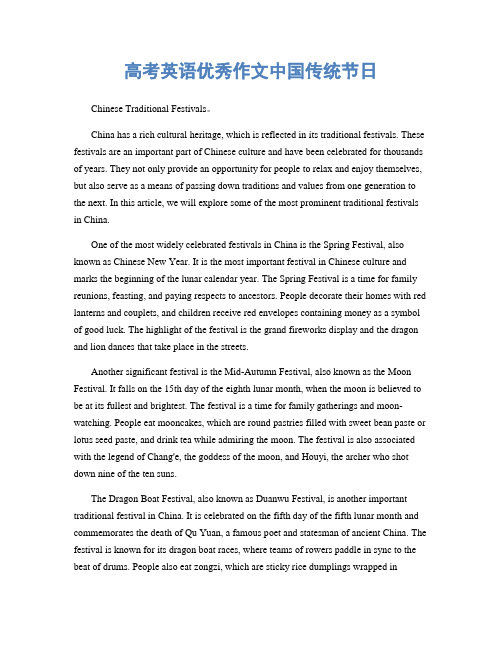 高考英语优秀作文中国传统节日

Chinese Traditional Festivals。

China has a rich cultural heritage, which is reflected in its traditional festivals. These festivals are an important part of Chinese culture and have been celebrated for thousands of years. They not only provide an opportunity for people to relax and enjoy themselves, but also serve as a means of passing down traditions and values from one generation to the next. In this article, we will explore some of the most prominent traditional festivals in China.

One of the most widely celebrated festivals in China is the Spring Festival, also known as Chinese New Year. It is the most important festival in Chinese culture and marks the beginning of the lunar calendar year. The Spring Festival is a time for family reunions, feasting, and paying respects to ancestors. People decorate their homes with red lanterns and couplets, and children receive red envelopes containing money as a symbol of good luck. The highlight of the festival is the grand fireworks display and the dragon and lion dances that take place in the streets.

Another significant festival is the Mid-Autumn Festival, also known as the Moon Festival. It falls on the 15th day of the eighth lunar month, when the moon is believed to be at its fullest and brightest. The festival is a time for family gatherings and moon-watching. People eat mooncakes, which are round pastries filled with sweet bean paste or lotus seed paste, and drink tea while admiring the moon. The festival is also associated with the legend of Chang'e, the goddess of the moon, and Houyi, the archer who shot down nine of the ten suns.

The Dragon Boat Festival, also known as Duanwu Festival, is another important traditional festival in China. It is celebrated on the fifth day of the fifth lunar month and commemorates the death of Qu Yuan, a famous poet and statesman of ancient China. The festival is known for its dragon boat races, where teams of rowers paddle in sync to the beat of drums. People also eat zongzi, which are sticky rice dumplings wrapped in